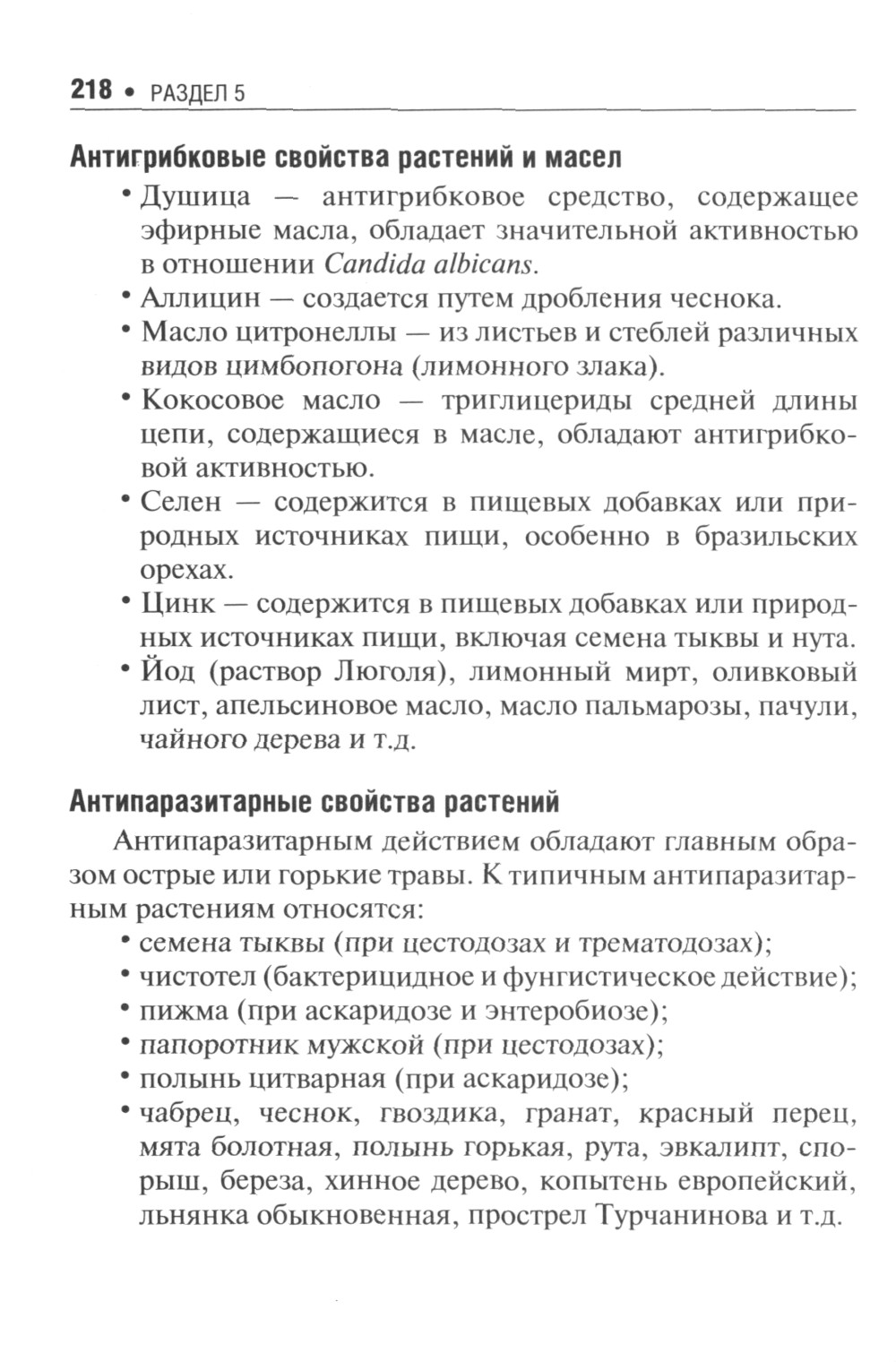 218 • РАЗДЕЛ 5

Антигрибковые свойства растений и масел

• Душица — антигрибковое средство, содержащее эфирные масла, обладает значительной активностью в отношении Candida albicans.
• Аллицин — создается путем дробления чеснока.
• Масло цитронеллы — из листьев и стеблей различных видов цимбопогона (лимонного злака).
• Кокосовое масло — триглицериды средней длины цепи, содержащиеся в масле, обладают антигрибковой активностью.
• Селен — содержится в пищевых добавках или природных источниках пищи, особенно в бразильских орехах.
• Цинк — содержится в пищевых добавках или природных источниках пищи, включая семена тыквы и нута.
• Йод (раствор Люголя), лимонный мирт, оливковый лист, апельсиновое масло, масло пальмарозы, пачули, чайного дерева и т.д.

Антипаразитарные свойства растений

Антипаразитарным действием обладают главным образом острые или горькие травы. К типичным антипаразитарным растениям относятся:
• семена тыквы (при цестодозах и трематодозах);
• чистотел (бактерицидное и фунгистическое действие);
• пижма (при аскаридозе и энтеробиозе);
• папоротник мужской (при цестодозах);
• полынь цитварная (при аскаридозе);
• чабрец, чеснок, гвоздика, гранат, красный перец, мята болотная, полынь горькая, рута, эвкалипт, спорыш, береза, хинное дерево, копытень европейский, льнянка обыкновенная, прострел Турчанинова и т.д.